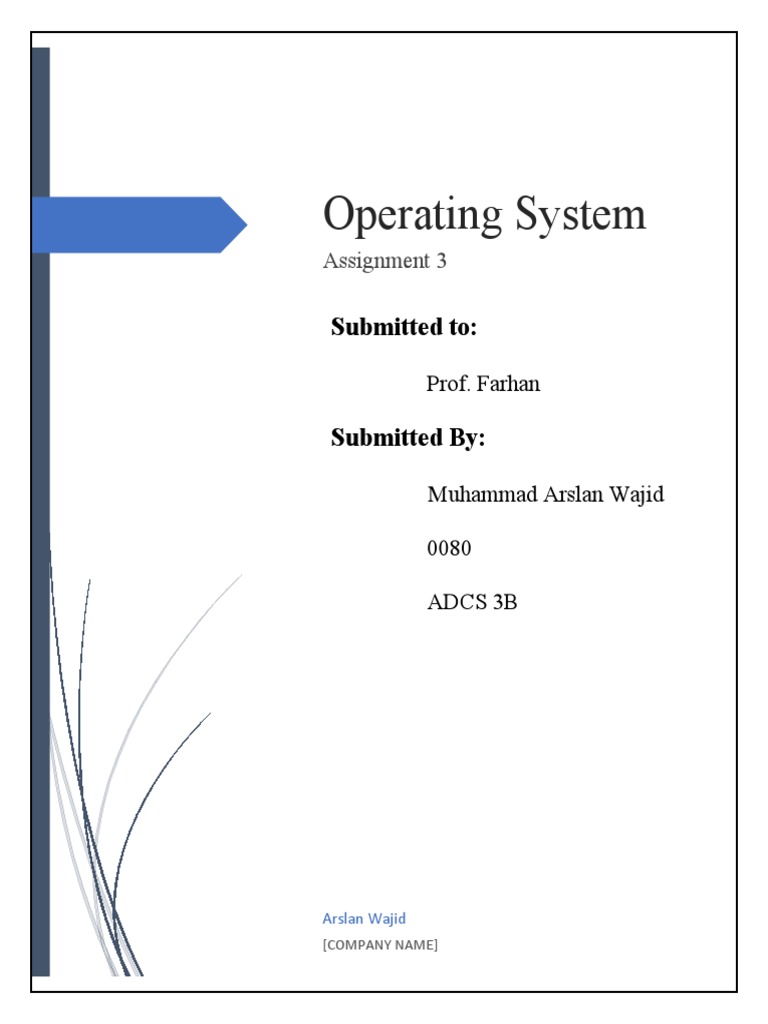 Operating System

Assignment 3

Submitted to:

Prof. Farhan

Submitted By:

Muhammad Arslan Wajid

0080

ADCS 3B

Arslan Wajid

[COMPANY NAME]